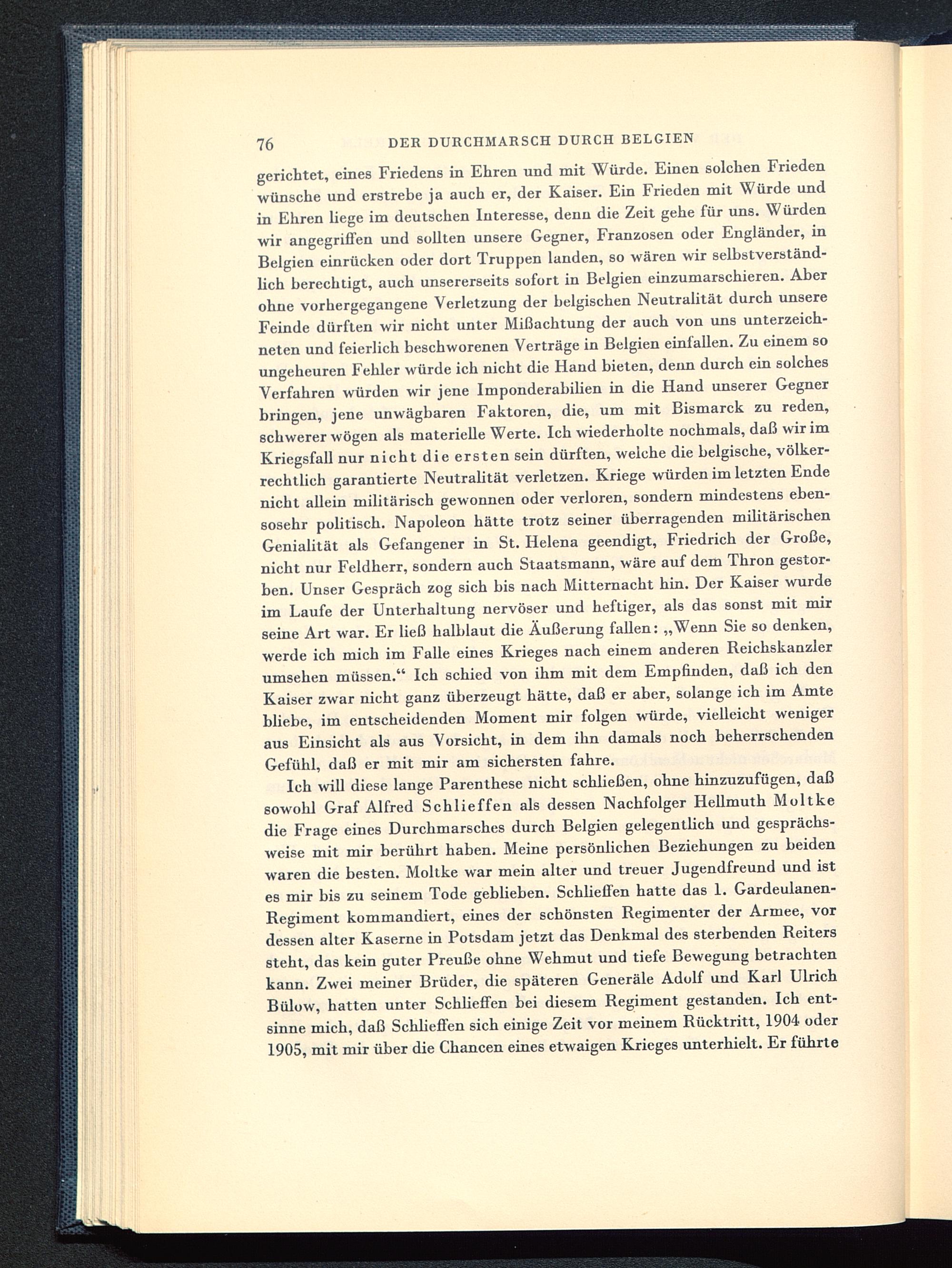 76 DER DURCHMARSCH DURCH BELGIEN

gerichtet, eines Friedens in Ehren und mit Würde. Einen solchen Frieden wünsche und erstrebe ja auch er, der Kaiser. Ein Frieden mit Würde und in Ehren liege im deutschen Interesse, denn die Zeit gehe für uns. Würden wir angegriffen und sollten unsere Gegner, Franzosen oder Engländer, in Belgien einrücken oder dort Truppen landen, so wären wir selbstverständlich berechtigt, auch unsererseits sofort in Belgien einzumarschieren. Aber ohne vorhergegangene Verletzung der belgischen Neutralität durch unsere Feinde dürften wir nicht unter Mißachtung der auch von uns unterzeichneten und feierlich beschworenen Verträge in Belgien einfallen. Zu einem so ungeheuren Fehler würde ich nicht die Hand bieten, denn durch ein solches Verfahren würden wir jene Imponderabilien in die Hand unserer Gegner bringen, jene unwägbaren Faktoren, die, um mit Bismarck zu reden, schwerer wögen als materielle Werte. Ich wiederholte nochmals, daß wir im Kriegsfall nur nicht die ersten sein dürften, welche die belgische, völkerrechtlich garantierte Neutralität verletzen. Kriege würden im letzten Ende nicht allein militärisch gewonnen oder verloren, sondern mindestens ebensosehr politisch. Napoleon hätte trotz seiner überragenden militärischen Genialität als Gefangener in St. Helena geendigt, Friedrich der Große, nicht nur Feldherr, sondern auch Staatsmann, wäre auf dem Thron gestorben. Unser Gespräch zog sich bis nach Mitternacht hin. Der Kaiser wurde im Laufe der Unterhaltung nervöser und heftiger, als das sonst mit mir seine Art war. Er ließ halblaut die Äußerung fallen: „Wenn Sie so denken, werde ich mich im Falle eines Krieges nach einem anderen Reichskanzler umsehen müssen.“ Ich schied von ihm mit dem Empfinden, daß ich den Kaiser zwar nicht ganz überzeugt hätte, daß er aber, solange ich im Amte bliebe, im entscheidenden Moment mir folgen würde, vielleicht weniger aus Einsicht als aus Vorsicht, in dem ihn damals noch beherrschenden Gefühl, daß er mit mir am sichersten fahre.

Ich will diese lange Parenthese nicht schließen, ohne hinzuzufügen, daß sowohl Graf Alfred Schlieffen als dessen Nachfolger Hellmuth Moltke die Frage eines Durchmarsches durch Belgien gelegentlich und gesprächsweise mit mir berührt haben. Meine persönlichen Beziehungen zu beiden waren die besten. Moltke war mein alter und treuer Jugendfreund und ist es mir bis zu seinem Tode geblieben. Schlieffen hatte das 1. Gardeulanen-Regiment kommandiert, eines der schönsten Regimenter der Armee, vor dessen alter Kaserne in Potsdam jetzt das Denkmal des sterbenden Reiters steht, das kein guter Preuße ohne Wehmut und tiefe Bewegung betrachten kann. Zwei meiner Brüder, die späteren Generäle Adolf und Karl Ulrich Bülow, hatten unter Schlieffen bei diesem Regiment gestanden. Ich entsinne mich, daß Schlieffen sich einige Zeit vor meinem Rücktritt, 1904 oder 1905, mit mir über die Chancen eines etwaigen Krieges unterhielt. Er führte